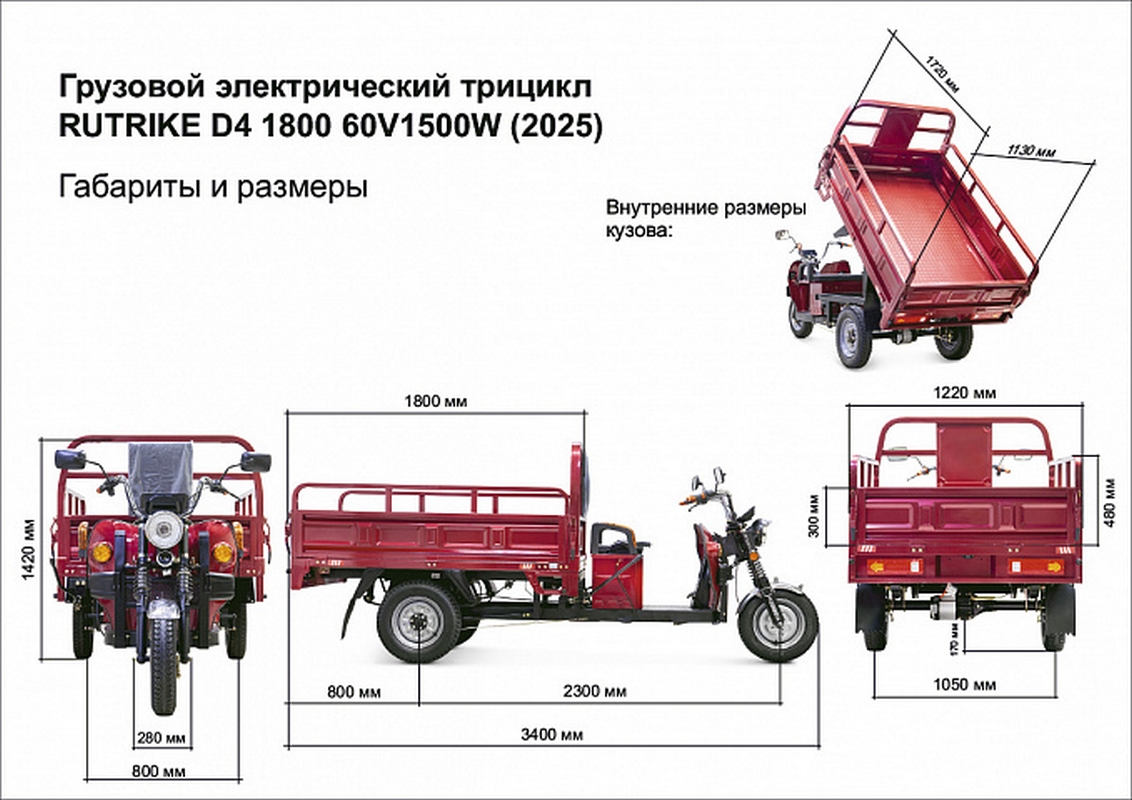 Грузовой электрический трицикл
RUTRIKE D4 1800 60V1500W (2025)

Габариты и размеры

Внутренние размеры кузова:

1720 мм

1130 мм

1800 мм

1220 мм

1420 мм

300 мм

480 мм

170 мм

800 мм

2300 мм

1050 мм

280 мм

3400 мм

800 мм